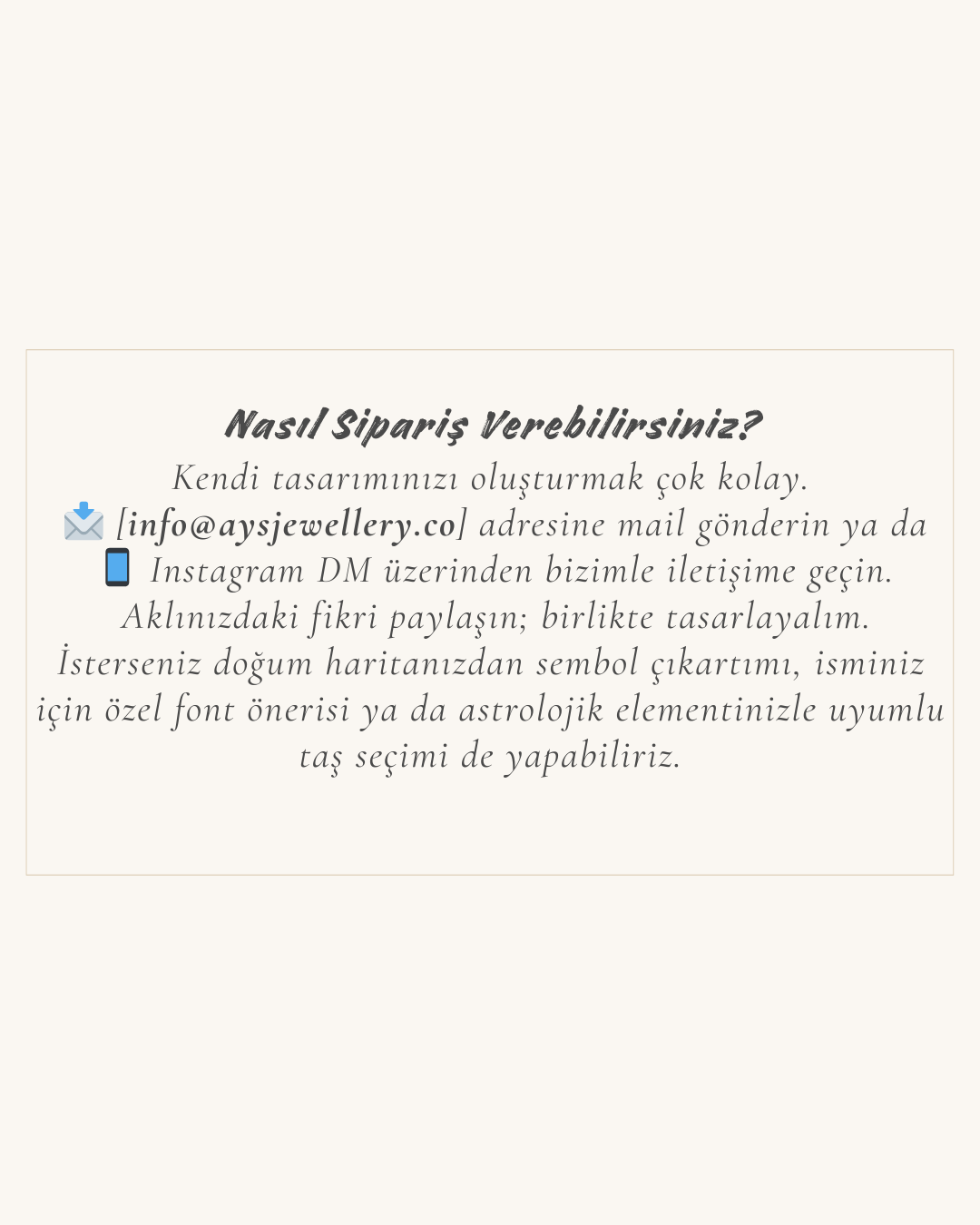 Nasıl Sipariş Verebilirsiniz?

Kendi tasarımınızı oluşturmak çok kolay.
📩 [info@aysjewellery.co] adresine mail gönderin ya da
📱 Instagram DM üzerinden bizimle iletişime geçin.
Aklınızdaki fikri paylaşın; birlikte tasarlayalım.
İsterseniz doğum haritanızdan sembol çıkartımı, isminiz için özel font önerisi ya da astrolojik elementinizle uyumlu taş seçimi de yapabiliriz.